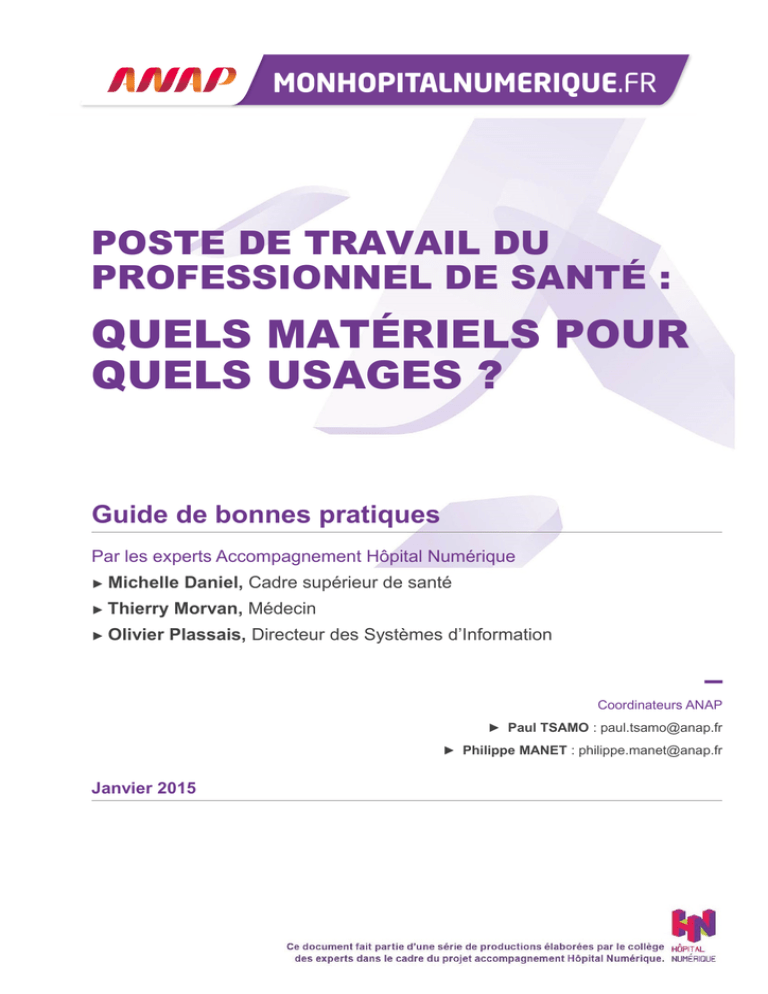 ANAP MONHOPITALNUMERIQUE.FR

POSTE DE TRAVAIL DU PROFESSIONNEL DE SANTÉ :

QUELS MATÉRIELS POUR QUELS USAGES ?

Guide de bonnes pratiques

Par les experts Accompagnement Hôpital Numérique
► Michelle Daniel, Cadre supérieur de santé
► Thierry Morvan, Médecin
► Olivier Plassais, Directeur des Systèmes d'Information

Coordinateurs ANAP
► Paul TSAMO : paul.tsamo@anap.fr
► Philippe MANET : philippe.manet@anap.fr

Janvier 2015

Ce document fait partie d'une série de productions élaborées par le collège des experts dans le cadre du projet accompagnement Hôpital Numérique.

HN HÔPITAL NUMÉRIQUE